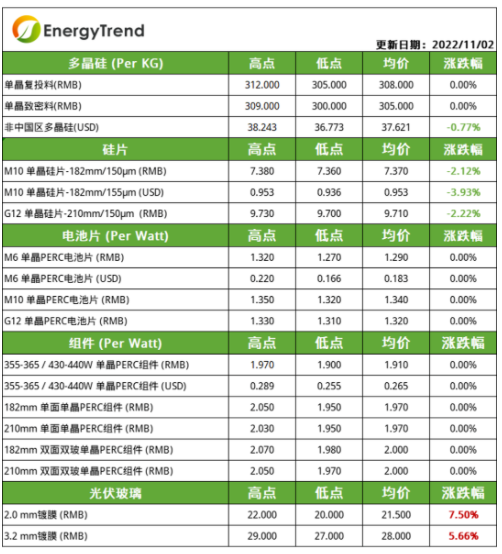 EnergyTrend

更新日期：2022/11/02

| 多晶硅 (Per KG) | 高点 | 低点 | 均价 | 涨跌幅 |
|---|---|---|---|---|
| 单晶复投料(RMB) | 312.000 | 305.000 | 308.000 | 0.00% |
| 单晶致密料(RMB) | 309.000 | 300.000 | 305.000 | 0.00% |
| 非中国区多晶硅(USD) | 38.243 | 36.773 | 37.621 | -0.77% |
| 硅片 | 高点 | 低点 | 均价 | 涨跌幅 |
| M10 单晶硅片-182mm/150μm (RMB) | 7.380 | 7.360 | 7.370 | -2.12% |
| M10 单晶硅片-182mm/155μm (USD) | 0.953 | 0.936 | 0.953 | -3.93% |
| G12 单晶硅片-210mm/150μm (RMB) | 9.730 | 9.700 | 9.710 | -2.22% |
| 电池片 (Per Watt) | 高点 | 低点 | 均价 | 涨跌幅 |
| M6 单晶PERC电池片 (RMB) | 1.320 | 1.270 | 1.290 | 0.00% |
| M6 单晶PERC电池片 (USD) | 0.220 | 0.166 | 0.183 | 0.00% |
| M10 单晶PERC电池片 (RMB) | 1.350 | 1.320 | 1.340 | 0.00% |
| G12 单晶PERC电池片 (RMB) | 1.330 | 1.310 | 1.320 | 0.00% |
| 组件 (Per Watt) | 高点 | 低点 | 均价 | 涨跌幅 |
| 355-365 / 430-440W 单晶PERC组件 (RMB) | 1.970 | 1.900 | 1.910 | 0.00% |
| 355-365 / 430-440W 单晶PERC组件 (USD) | 0.289 | 0.255 | 0.265 | 0.00% |
| 182mm 单面单晶PERC组件 (RMB) | 2.050 | 1.950 | 1.970 | 0.00% |
| 210mm 单面单晶PERC组件 (RMB) | 2.030 | 1.950 | 1.970 | 0.00% |
| 182mm 双面双玻单晶PERC组件 (RMB) | 2.070 | 1.980 | 2.000 | 0.00% |
| 210mm 双面双玻单晶PERC组件 (RMB) | 2.050 | 1.970 | 2.000 | 0.00% |
| 光伏玻璃 | 高点 | 低点 | 均价 | 涨跌幅 |
| 2.0 mm镀膜 (RMB) | 22.000 | 20.000 | 21.500 | 7.50% |
| 3.2 mm镀膜 (RMB) | 29.000 | 27.000 | 28.000 | 5.66% |